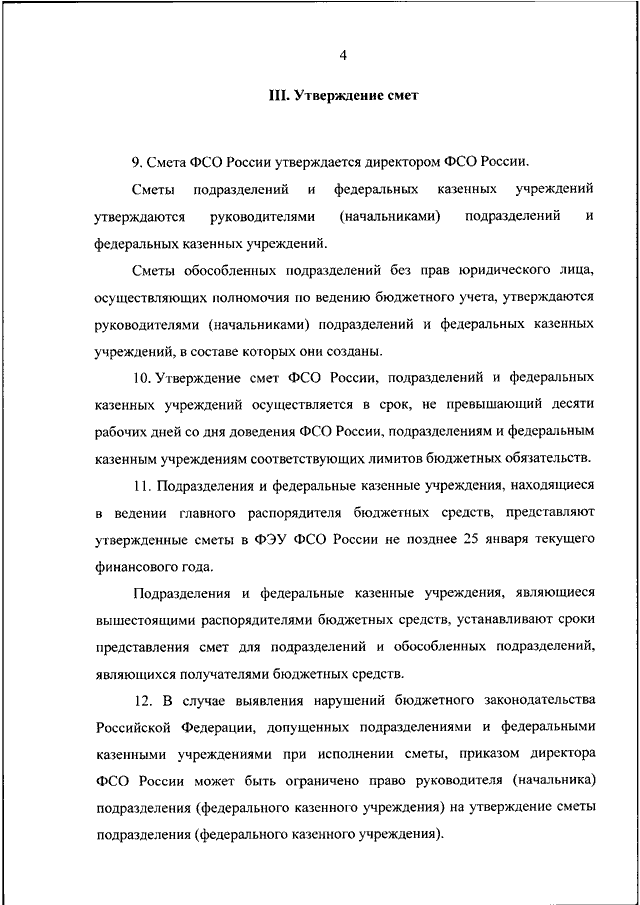 4

III. Утверждение смет

9. Смета ФСО России утверждается директором ФСО России.

Сметы подразделений и федеральных казенных учреждений утверждаются руководителями (начальниками) подразделений и федеральных казенных учреждений.

Сметы обособленных подразделений без прав юридического лица, осуществляющих полномочия по ведению бюджетного учета, утверждаются руководителями (начальниками) подразделений и федеральных казенных учреждений, в составе которых они созданы.

10. Утверждение смет ФСО России, подразделений и федеральных казенных учреждений осуществляется в срок, не превышающий десяти рабочих дней со дня доведения ФСО России, подразделениям и федеральным казенным учреждениям соответствующих лимитов бюджетных обязательств.

11. Подразделения и федеральные казенные учреждения, находящиеся в ведении главного распорядителя бюджетных средств, представляют утвержденные сметы в ФЭУ ФСО России не позднее 25 января текущего финансового года.

Подразделения и федеральные казенные учреждения, являющиеся вышестоящими распорядителями бюджетных средств, устанавливают сроки представления смет для подразделений и обособленных подразделений, являющихся получателями бюджетных средств.

12. В случае выявления нарушений бюджетного законодательства Российской Федерации, допущенных подразделениями и федеральными казенными учреждениями при исполнении сметы, приказом директора ФСО России может быть ограничено право руководителя (начальника) подразделения (федерального казенного учреждения) на утверждение сметы подразделения (федерального казенного учреждения).